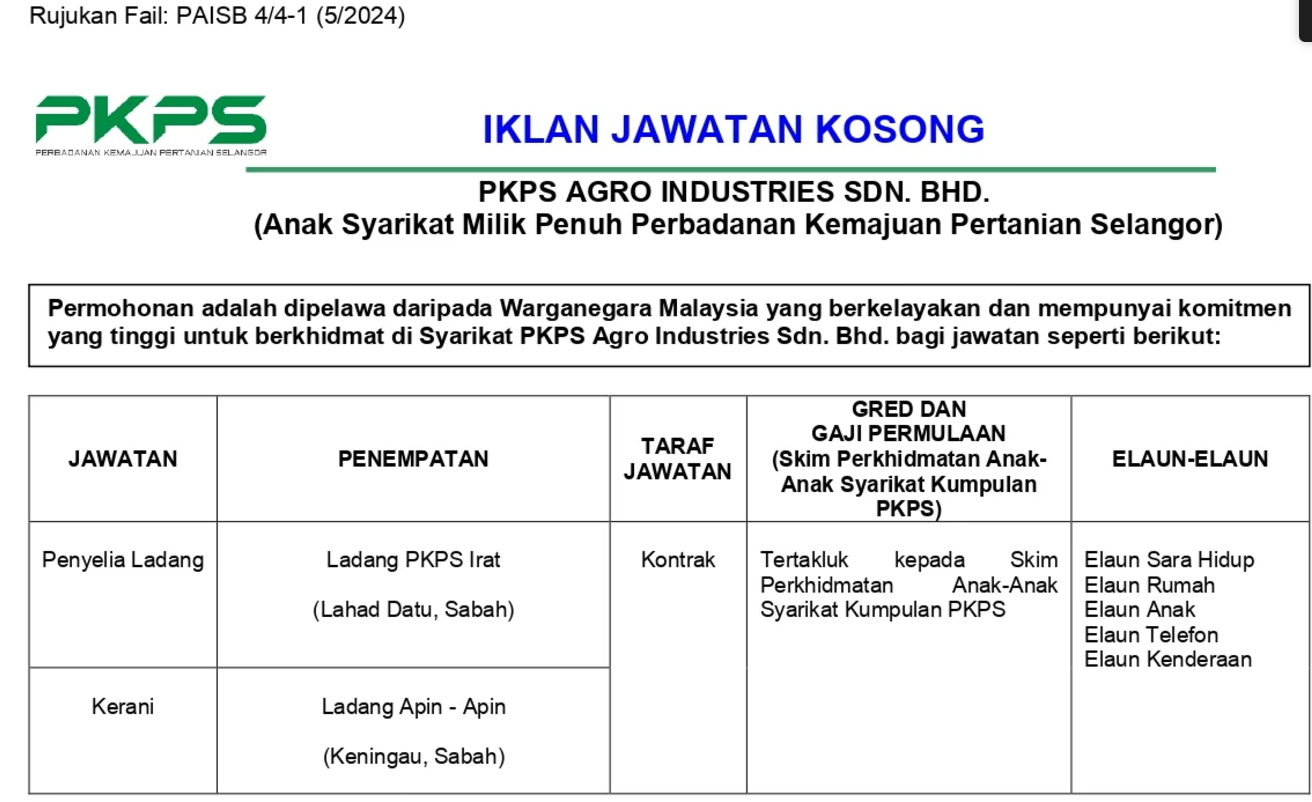 Rujukan Fail: PAISB 4/4-1 (5/2024)

PKPS
PERBADANAN KEMAJUAN PERTANIAN SELANGOR

IKLAN JAWATAN KOSONG

PKPS AGRO INDUSTRIES SDN. BHD.
(Anak Syarikat Milik Penuh Perbadanan Kemajuan Pertanian Selangor)

Permohonan adalah dipelawa daripada Warganegara Malaysia yang berkelayakan dan mempunyai komitmen yang tinggi untuk berkhidmat di Syarikat PKPS Agro Industries Sdn. Bhd. bagi jawatan seperti berikut:

| JAWATAN | PENEMPATAN | TARAF JAWATAN | GRED DAN GAJI PERMULAAN (Skim Perkhidmatan Anak-Anak Syarikat Kumpulan PKPS) | ELAUN-ELAUN |
|---|---|---|---|---|
| Penyelia Ladang | Ladang PKPS Irat (Lahad Datu, Sabah) | Kontrak | Tertakluk kepada Skim Perkhidmatan Anak-Anak Syarikat Kumpulan PKPS | Elaun Sara Hidup Elaun Rumah Elaun Anak Elaun Telefon Elaun Kenderaan |
| Kerani | Ladang Apin - Apin (Keningau, Sabah) | | | |